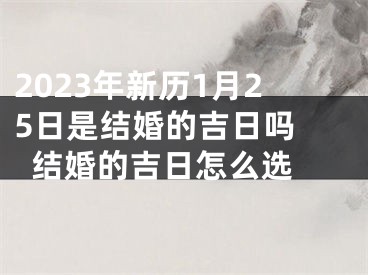 2023年新历1月25日是结婚的吉日吗 结婚的吉日怎么选